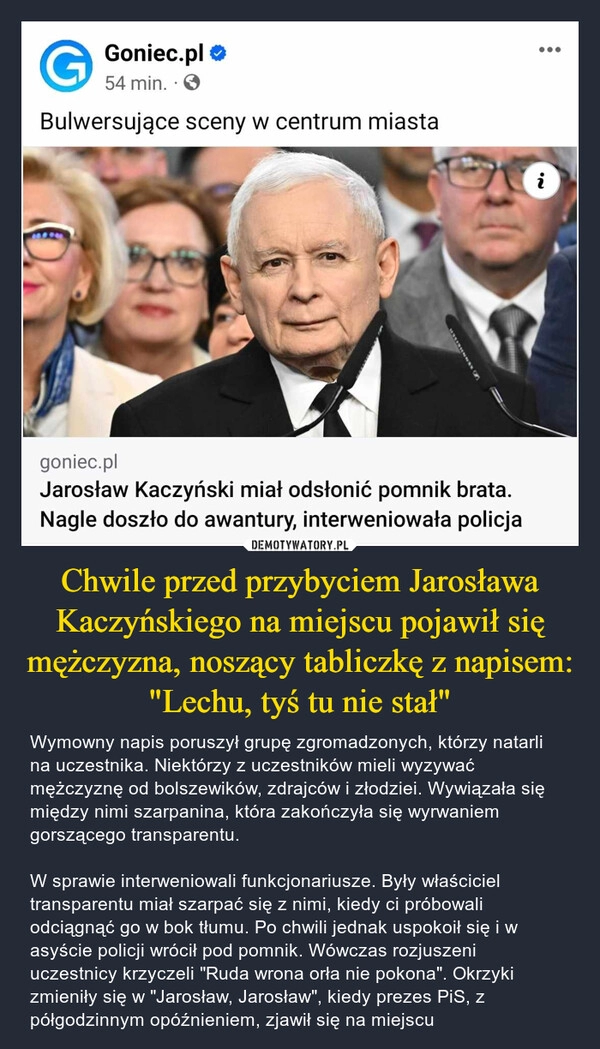 Goniec.pl
54 min. ·

Bulwersujące sceny w centrum miasta

goniec.pl
Jarosław Kaczyński miał odsłonić pomnik brata. Nagle doszło do awantury, interweniowała policja

DEMOTYWATORY.PL

Chwile przed przybyciem Jarosława Kaczyńskiego na miejscu pojawił się mężczyzna, noszący tabliczkę z napisem: "Lechu, tyś tu nie stał"

Wymowny napis poruszył grupę zgromadzonych, którzy natarli na uczestnika. Niektórzy z uczestników mieli wyzywać mężczyznę od bolszewików, zdrajców i złodziei. Wywiązała się między nimi szarpanina, która zakończyła się wyrwaniem gorszącego transparentu.

W sprawie interweniowali funkcjonariusze. Były właściciel transparentu miał szarpać się z nimi, kiedy ci próbowali odciągnąć go w bok tłumu. Po chwili jednak uspokoił się i w asyście policji wrócił pod pomnik. Wówczas rozjuszeni uczestnicy krzyczeli "Ruda wrona orła nie pokona". Okrzyki zmieniły się w "Jarosław, Jarosław", kiedy prezes PiS, z półgodzinnym opóźnieniem, zjawił się na miejscu